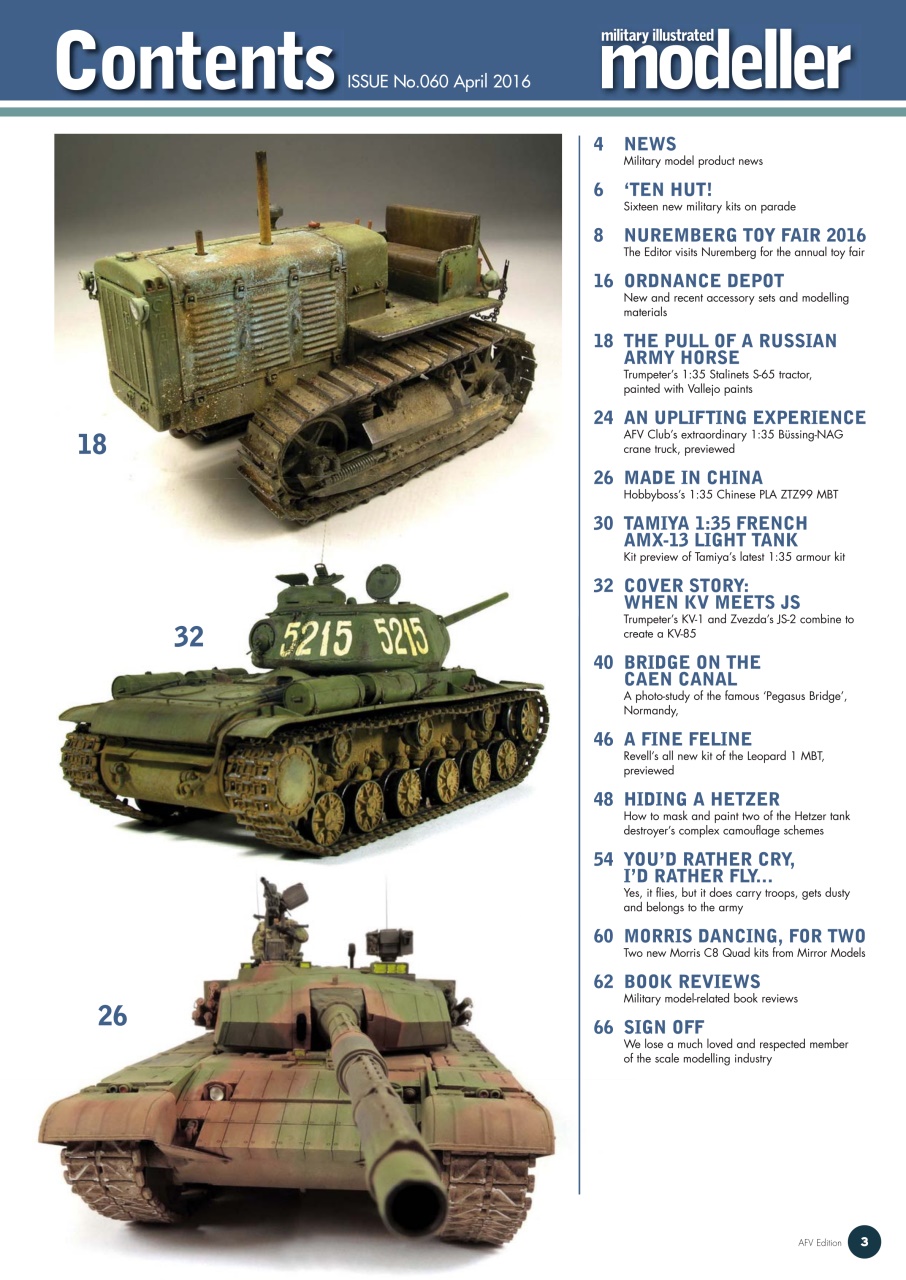 Contents ISSUE No.060 April 2016

military illustrated modeller

18

32

5215 5215

26

4 NEWS
Military model product news

6 'TEN HUT!
Sixteen new military kits on parade

8 NUREMBERG TOY FAIR 2016
The Editor visits Nuremberg for the annual toy fair

16 ORDNANCE DEPOT
New and recent accessory sets and modelling materials

18 THE PULL OF A RUSSIAN ARMY HORSE
Trumpeter's 1:35 Stalinets S-65 tractor, painted with Vallejo paints

24 AN UPLIFTING EXPERIENCE
AFV Club's extraordinary 1:35 Büssing-NAG crane truck, previewed

26 MADE IN CHINA
Hobbyboss's 1:35 Chinese PLA ZTZ99 MBT

30 TAMIYA 1:35 FRENCH AMX-13 LIGHT TANK
Kit preview of Tamiya's latest 1:35 armour kit

32 COVER STORY: WHEN KV MEETS JS
Trumpeter's KV-1 and Zvezda's JS-2 combine to create a KV-85

40 BRIDGE ON THE CAEN CANAL
A photo-study of the famous 'Pegasus Bridge', Normandy,

46 A FINE FELINE
Revell's all new kit of the Leopard 1 MBT, previewed

48 HIDING A HETZER
How to mask and paint two of the Hetzer tank destroyer's complex camouflage schemes

54 YOU'D RATHER CRY, I'D RATHER FLY...
Yes, it flies, but it does carry troops, gets dusty and belongs to the army

60 MORRIS DANCING, FOR TWO
Two new Morris C8 Quad kits from Mirror Models

62 BOOK REVIEWS
Military model-related book reviews

66 SIGN OFF
We lose a much loved and respected member of the scale modelling industry

AFV Edition 3